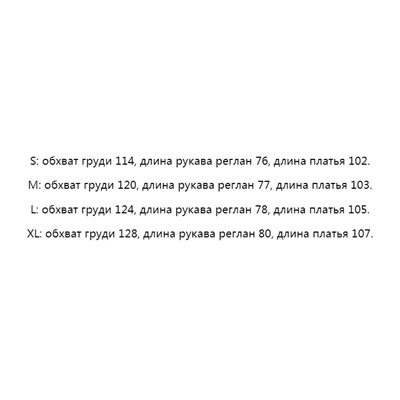 S: обхват груди 114, длина рукава реглан 76, длина платья 102.

M: обхват груди 120, длина рукава реглан 77, длина платья 103.

L: обхват груди 124, длина рукава реглан 78, длина платья 105.

XL: обхват груди 128, длина рукава реглан 80, длина платья 107.